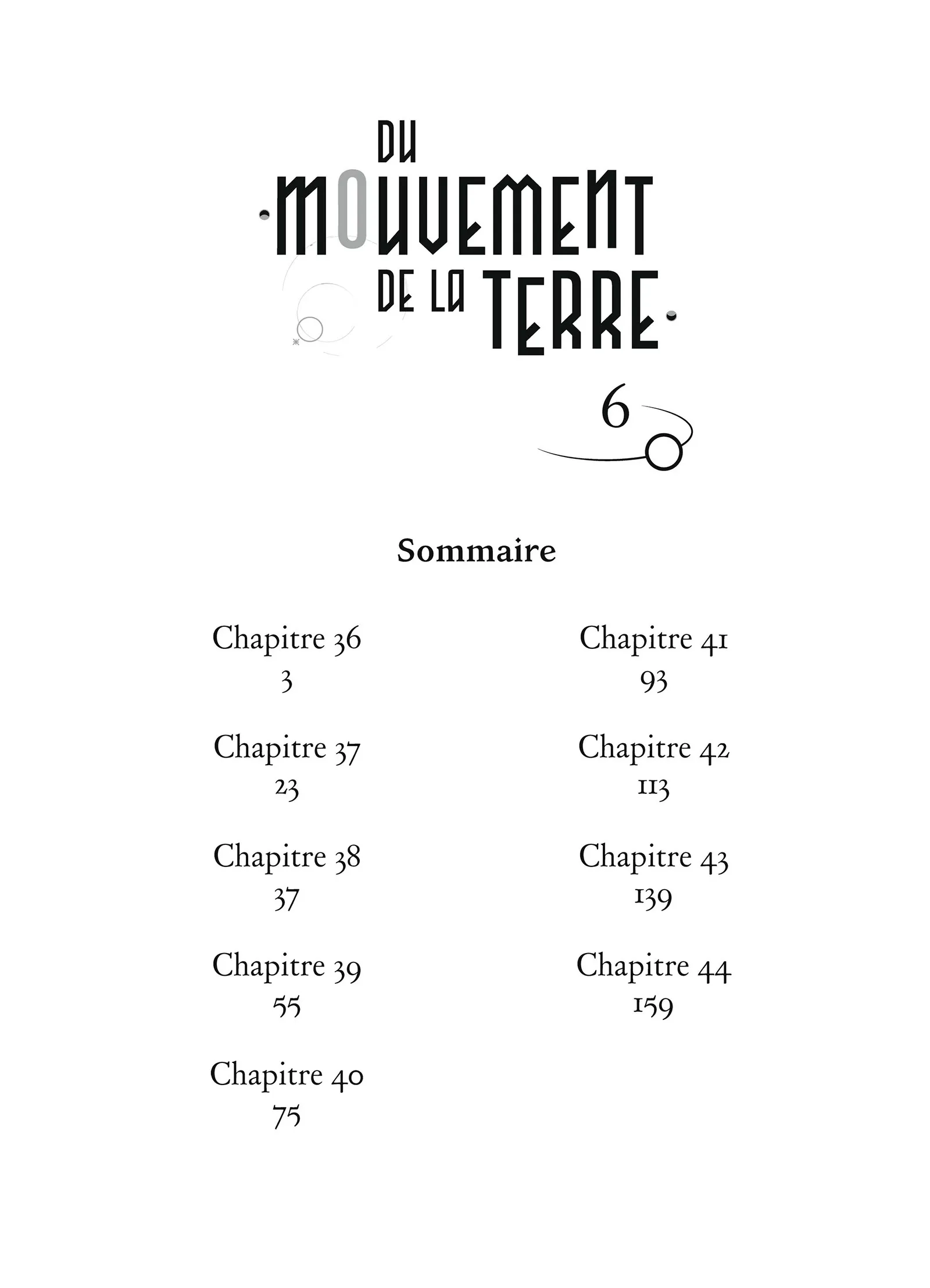 DU MOUVEMENT DE LA TERRE

6

Sommaire

Chapitre 36
3

Chapitre 37
23

Chapitre 38
37

Chapitre 39
55

Chapitre 40
75

Chapitre 41
93

Chapitre 42
113

Chapitre 43
139

Chapitre 44
159